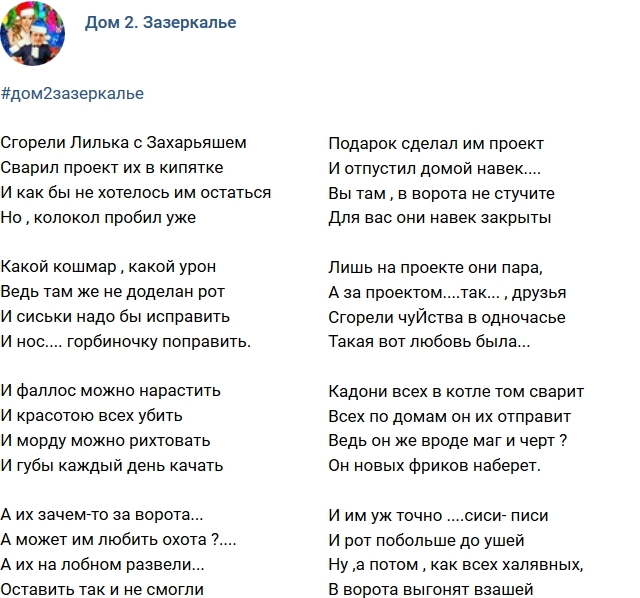 Дом 2. Зазеркалье

#дом2зазеркалье

Сгорели Лилька с Захарьяшем
Сварил проект их в кипятке
И как бы не хотелось им остаться
Но , колокол пробил уже

Какой кошмар , какой урон
Ведь там же не доделан рот
И сиськи надо бы исправить
И нос.... горбиночку поправить.

И фаллос можно нарастить
И красотою всех убить
И морду можно рихтовать
И губы каждый день качать

А их зачем-то за ворота...
А может им любить охота ?....
А их на лобном развели...
Оставить так и не смогли

Подарок сделал им проект
И отпустил домой навек....
Вы там , в ворота не стучите
Для вас они навек закрыты

Лишь на проекте они пара,
А за проектом....так... , друзья
Сгорели чуЙства в одночасье
Такая вот любовь была...

Кадони всех в котле том сварит
Всех по домам он их отправит
Ведь он же вроде маг и черт ?
Он новых фриков наберет.

И им уж точно ....сиси- писи
И рот побольше до ушей
Ну ,а потом , как всех халявных,
В ворота выгонят взашей